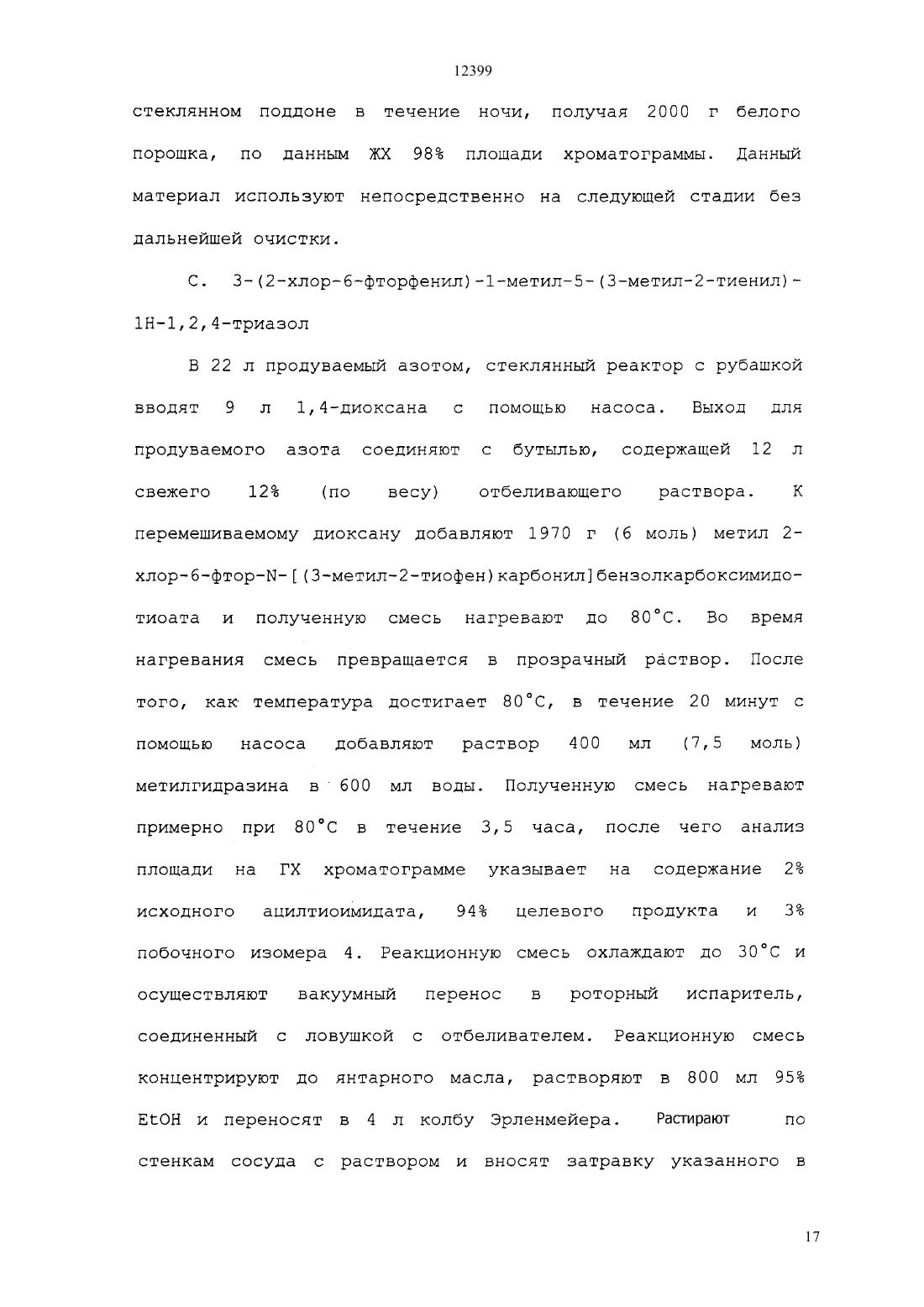 12399

стеклянном поддоне в течение ночи, получая 2000 г белого порошка, по данным ЖХ 98% площади хроматограммы. Данный материал используют непосредственно на следующей стадии без дальнейшей очистки.

С. 3-(2-хлор-6-фторфенил)-1-метил-5-(3-метил-2-тиенил)-1Н-1,2,4-триазол

В 22 л продуваемый азотом, стеклянный реактор с рубашкой вводят 9 л 1,4-диоксана с помощью насоса. Выход для продуваемого азота соединяют с бутылью, содержащей 12 л свежего 12% (по весу) отбеливающего раствора. К перемешиваемому диоксану добавляют 1970 г (6 моль) метил 2-хлор-6-фтор-N-[(3-метил-2-тиофен)карбонил]бензолкарбоксимидотиоата и полученную смесь нагревают до 80°С. Во время нагревания смесь превращается в прозрачный раствор. После того, как температура достигает 80°С, в течение 20 минут с помощью насоса добавляют раствор 400 мл (7,5 моль) метилгидразина в 600 мл воды. Полученную смесь нагревают примерно при 80°С в течение 3,5 часа, после чего анализ площади на ГХ хроматограмме указывает на содержание 2% исходного ацилтиоимидата, 94% целевого продукта и 3% побочного изомера 4. Реакционную смесь охлаждают до 30°С и осуществляют вакуумный перенос в роторный испаритель, соединенный с ловушкой с отбеливателем. Реакционную смесь концентрируют до янтарного масла, растворяют в 800 мл 95% EtOH и переносят в 4 л колбу Эрленмейера. Растирают по стенкам сосуда с раствором и вносят затравку указанного в

17